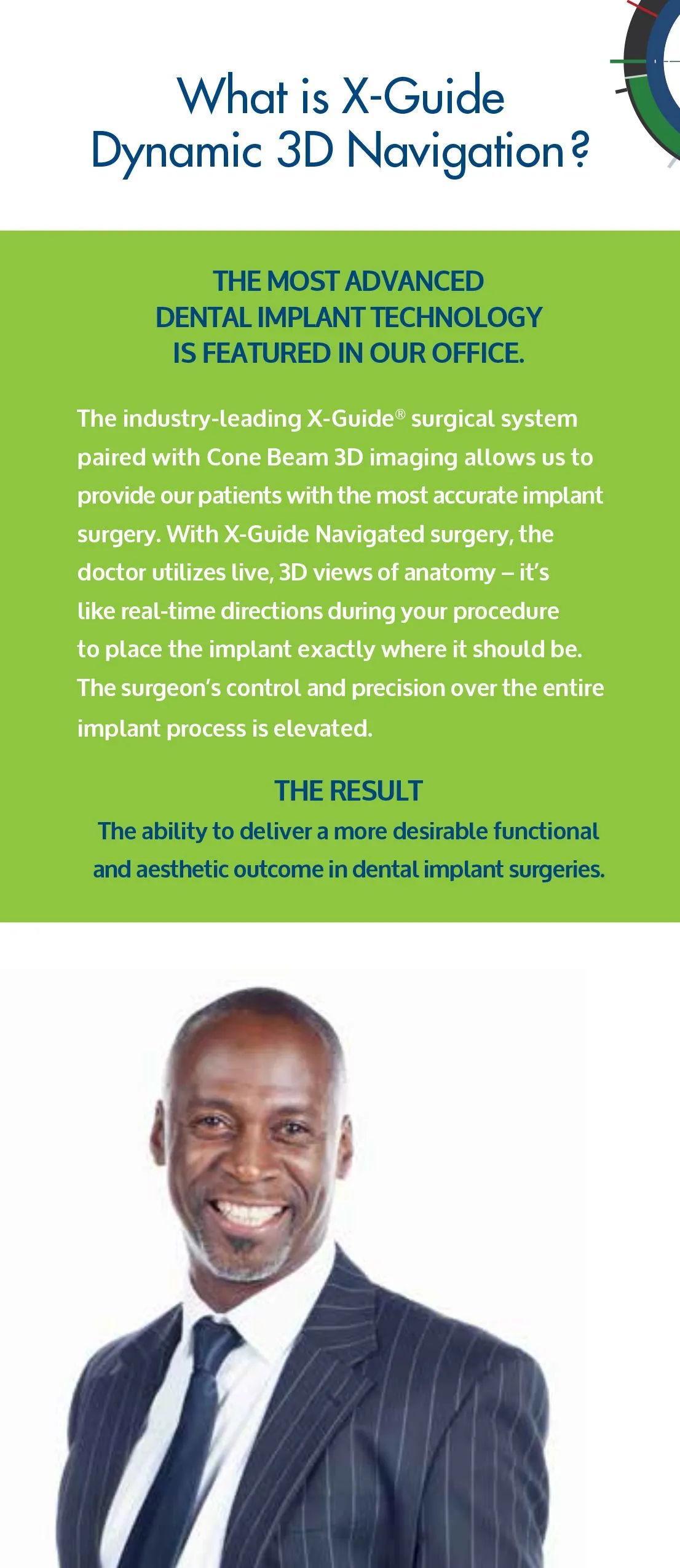 What is X-Guide Dynamic 3D Navigation?

THE MOST ADVANCED DENTAL IMPLANT TECHNOLOGY IS FEATURED IN OUR OFFICE.

The industry-leading X-Guide® surgical system paired with Cone Beam 3D imaging allows us to provide our patients with the most accurate implant surgery. With X-Guide Navigated surgery, the doctor utilizes live, 3D views of anatomy – it's like real-time directions during your procedure to place the implant exactly where it should be. The surgeon's control and precision over the entire implant process is elevated.

THE RESULT
The ability to deliver a more desirable functional and aesthetic outcome in dental implant surgeries.